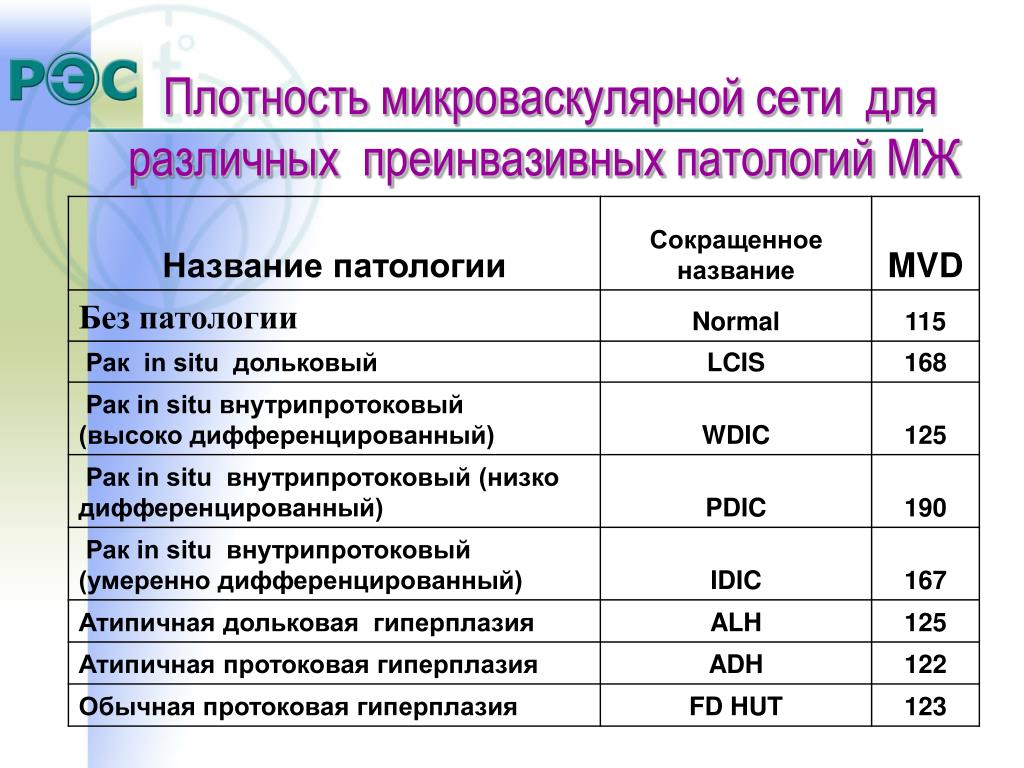 РЭС

Плотность микроваскулярной сети для различных преинвазивных патологий МЖ

| Название патологии | Сокращенное название | MVD |
|---|---|---|
| Без патологии | Normal | 115 |
| Рак in situ дольковый | LCIS | 168 |
| Рак in situ внутрипротоковый (высоко дифференцированный) | WDIC | 125 |
| Рак in situ внутрипротоковый (низко дифференцированный) | PDIC | 190 |
| Рак in situ внутрипротоковый (умеренно дифференцированный) | IDIC | 167 |
| Атипичная дольковая гиперплазия | ALH | 125 |
| Атипичная протоковая гиперплазия | ADH | 122 |
| Обычная протоковая гиперплазия | FD HUT | 123 |